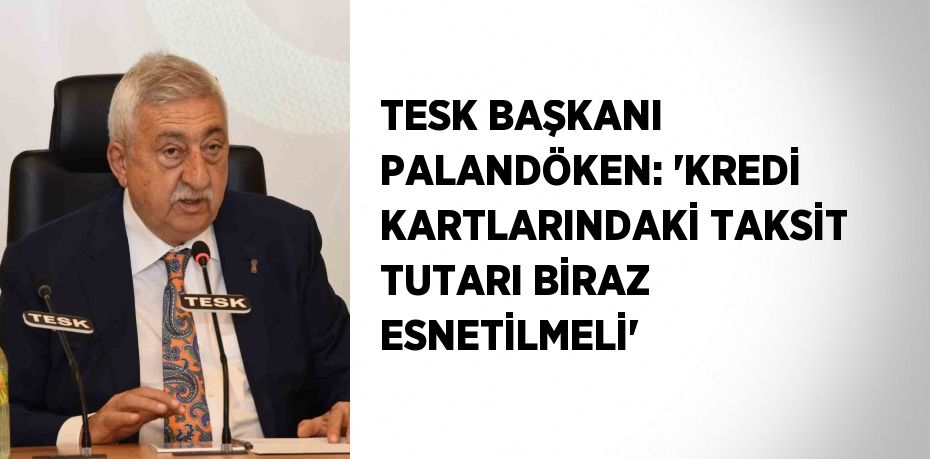 TESK TESK

TESK BAŞKANI PALANDÖKEN: 'KREDİ KARTLARINDAKİ TAKSİT TUTARI BİRAZ ESNETİLMELİ'